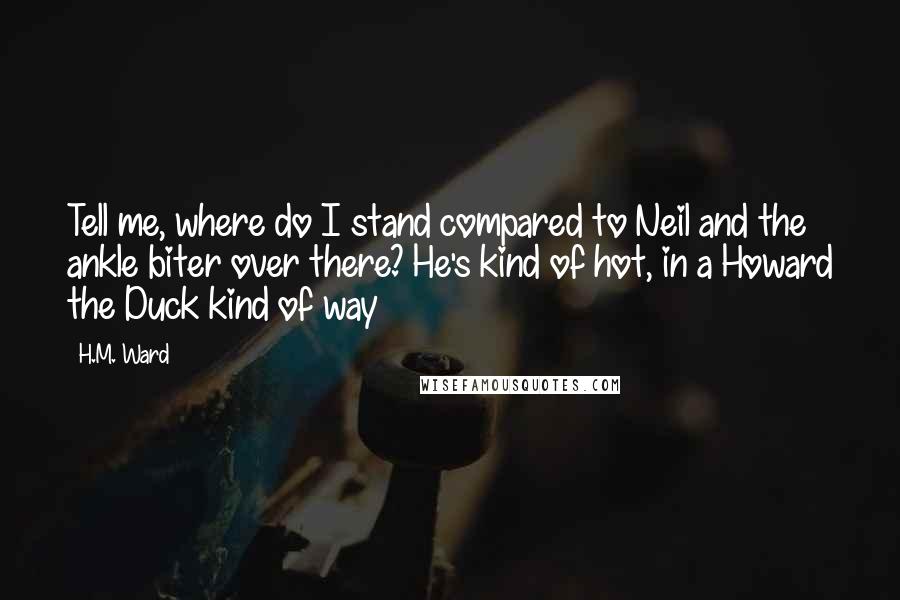 Tell me, where do I stand compared to Neil and the ankle biter over there? He's kind of hot, in a Howard the Duck kind of way

H.M. Ward

WISEFAMOUSQUOTES.COM